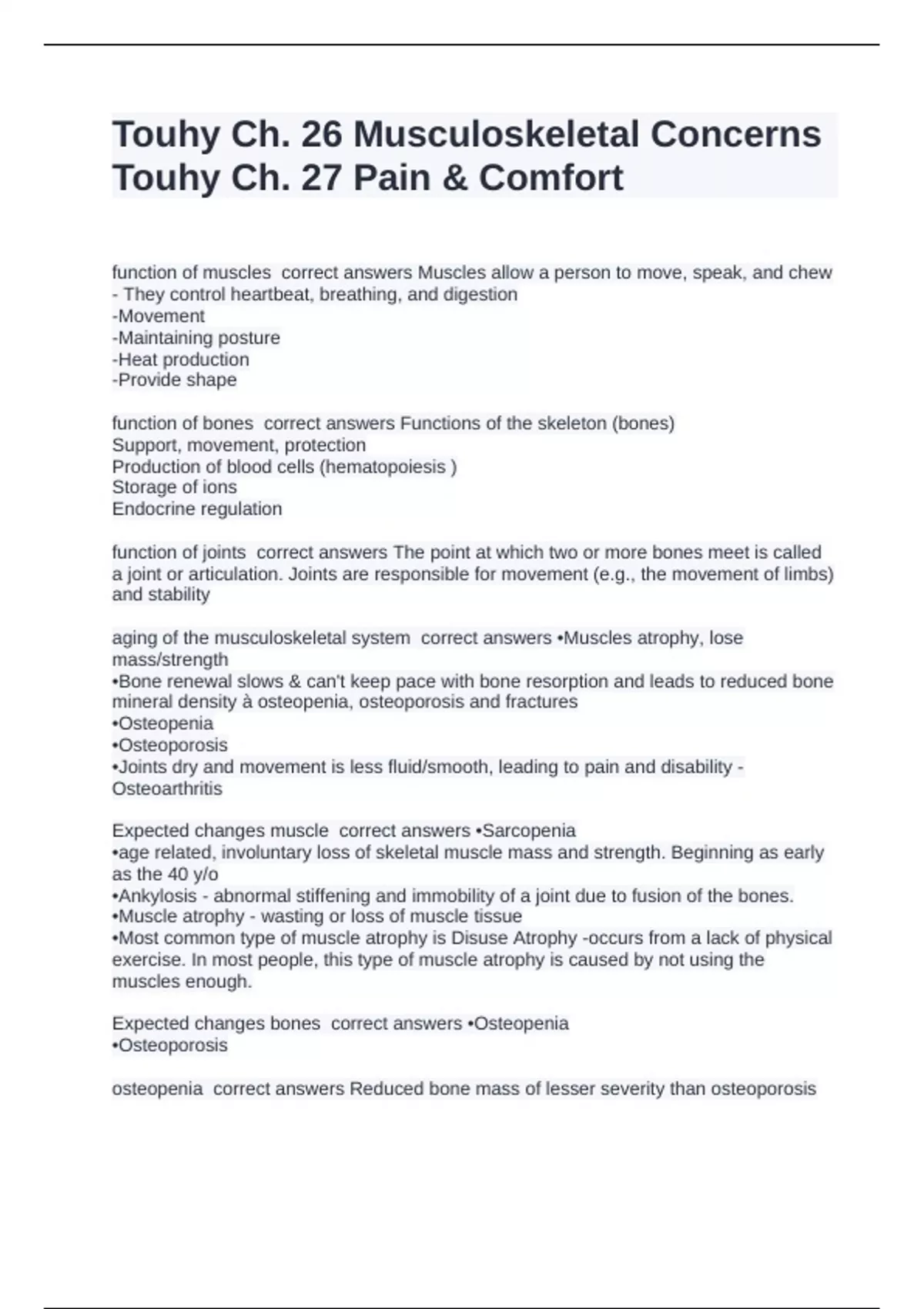 Touhy Ch. 26 Musculoskeletal Concerns Touhy Ch. 27 Pain & Comfort

function of muscles correct answers Muscles allow a person to move, speak, and chew - They control heartbeat, breathing, and digestion
-Movement
-Maintaining posture
-Heat production
-Provide shape

function of bones correct answers Functions of the skeleton (bones)
Support, movement, protection
Production of blood cells (hematopoiesis )
Storage of ions
Endocrine regulation

function of joints correct answers The point at which two or more bones meet is called a joint or articulation. Joints are responsible for movement (e.g., the movement of limbs) and stability

aging of the musculoskeletal system correct answers •Muscles atrophy, lose mass/strength
•Bone renewal slows & can't keep pace with bone resorption and leads to reduced bone mineral density à osteopenia, osteoporosis and fractures
•Osteopenia
•Osteoporosis
•Joints dry and movement is less fluid/smooth, leading to pain and disability - Osteoarthritis

Expected changes muscle correct answers •Sarcopenia
•age related, involuntary loss of skeletal muscle mass and strength. Beginning as early as the 40 y/o
•Ankylosis - abnormal stiffening and immobility of a joint due to fusion of the bones.
•Muscle atrophy - wasting or loss of muscle tissue
•Most common type of muscle atrophy is Disuse Atrophy -occurs from a lack of physical exercise. In most people, this type of muscle atrophy is caused by not using the muscles enough.

Expected changes bones correct answers •Osteopenia
•Osteoporosis

osteopenia correct answers Reduced bone mass of lesser severity than osteoporosis